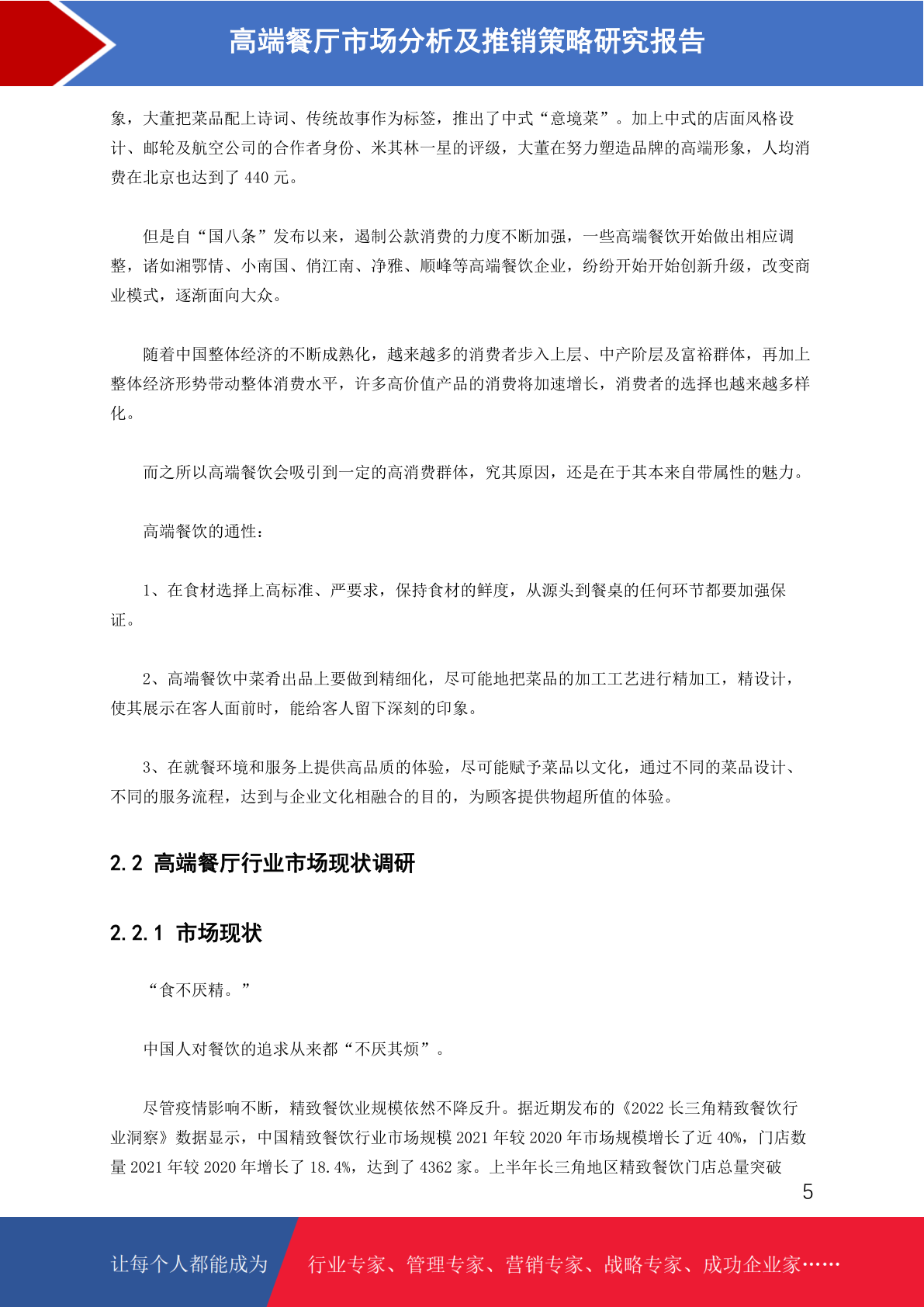 高端餐厅市场分析及推销策略研究报告

象，大董把菜品配上诗词、传统故事作为标签，推出了中式“意境菜”。加上中式的店面风格设计、邮轮及航空公司的合作者身份、米其林一星的评级，大董在努力塑造品牌的高端形象，人均消费在北京也达到了 440 元。

但是自“国八条”发布以来，遏制公款消费的力度不断加强，一些高端餐饮开始做出相应调整，诸如湘鄂情、小南国、俏江南、净雅、顺峰等高端餐饮企业，纷纷开始开始创新升级，改变商业模式，逐渐面向大众。

随着中国整体经济的不断成熟化，越来越多的消费者步入上层、中产阶层及富裕群体，再加上整体经济形势带动整体消费水平，许多高价值产品的消费将加速增长，消费者的选择也越来越多样化。

而之所以高端餐饮会吸引到一定的高消费群体，究其原因，还是在于其本来自带属性的魅力。

高端餐饮的通性：

1、在食材选择上高标准、严要求，保持食材的鲜度，从源头到餐桌的任何环节都要加强保证。

2、高端餐饮中菜肴出品上要做到精细化，尽可能地把菜品的加工工艺进行精加工，精设计，使其展示在客人面前时，能给客人留下深刻的印象。

3、在就餐环境和服务上提供高品质的体验，尽可能赋予菜品以文化，通过不同的菜品设计、不同的服务流程，达到与企业文化相融合的目的，为顾客提供物超所值的体验。

2.2 高端餐厅行业市场现状调研

2.2.1 市场现状

“食不厌精。”

中国人对餐饮的追求从来都“不厌其烦”。

尽管疫情影响不断，精致餐饮业规模依然不降反升。据近期发布的《2022 长三角精致餐饮行业洞察》数据显示，中国精致餐饮行业市场规模 2021 年较 2020 年市场规模增长了近 40%，门店数量 2021 年较 2020 年增长了 18.4%，达到了 4362 家。上半年长三角地区精致餐饮门店总量突破

5

让每个人都能成为 行业专家、管理专家、营销专家、战略专家、成功企业家……